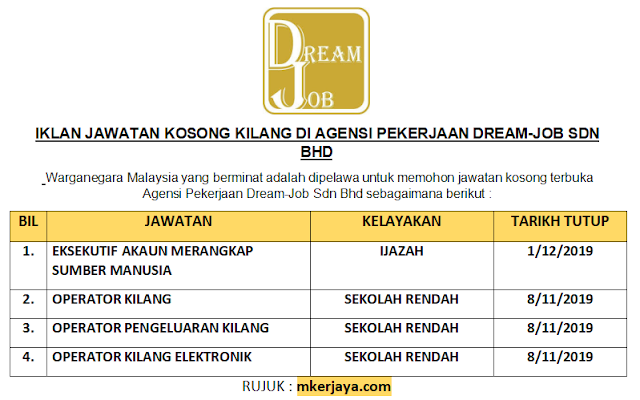 DREAM JOB

IKLAN JAWATAN KOSONG KILANG DI AGENSI PEKERJAAN DREAM-JOB SDN BHD

Warganegara Malaysia yang berminat adalah dipelawa untuk memohon jawatan kosong terbuka Agensi Pekerjaan Dream-Job Sdn Bhd sebagaimana berikut :

| BIL | JAWATAN | KELAYAKAN | TARIKH TUTUP |
|---|---|---|---|
| 1. | EKSEKUTIF AKAUN MERANGKAP SUMBER MANUSIA | IJAZAH | 1/12/2019 |
| 2. | OPERATOR KILANG | SEKOLAH RENDAH | 8/11/2019 |
| 3. | OPERATOR PENGELUARAN KILANG | SEKOLAH RENDAH | 8/11/2019 |
| 4. | OPERATOR KILANG ELEKTRONIK | SEKOLAH RENDAH | 8/11/2019 |

RUJUK : mkerjaya.com